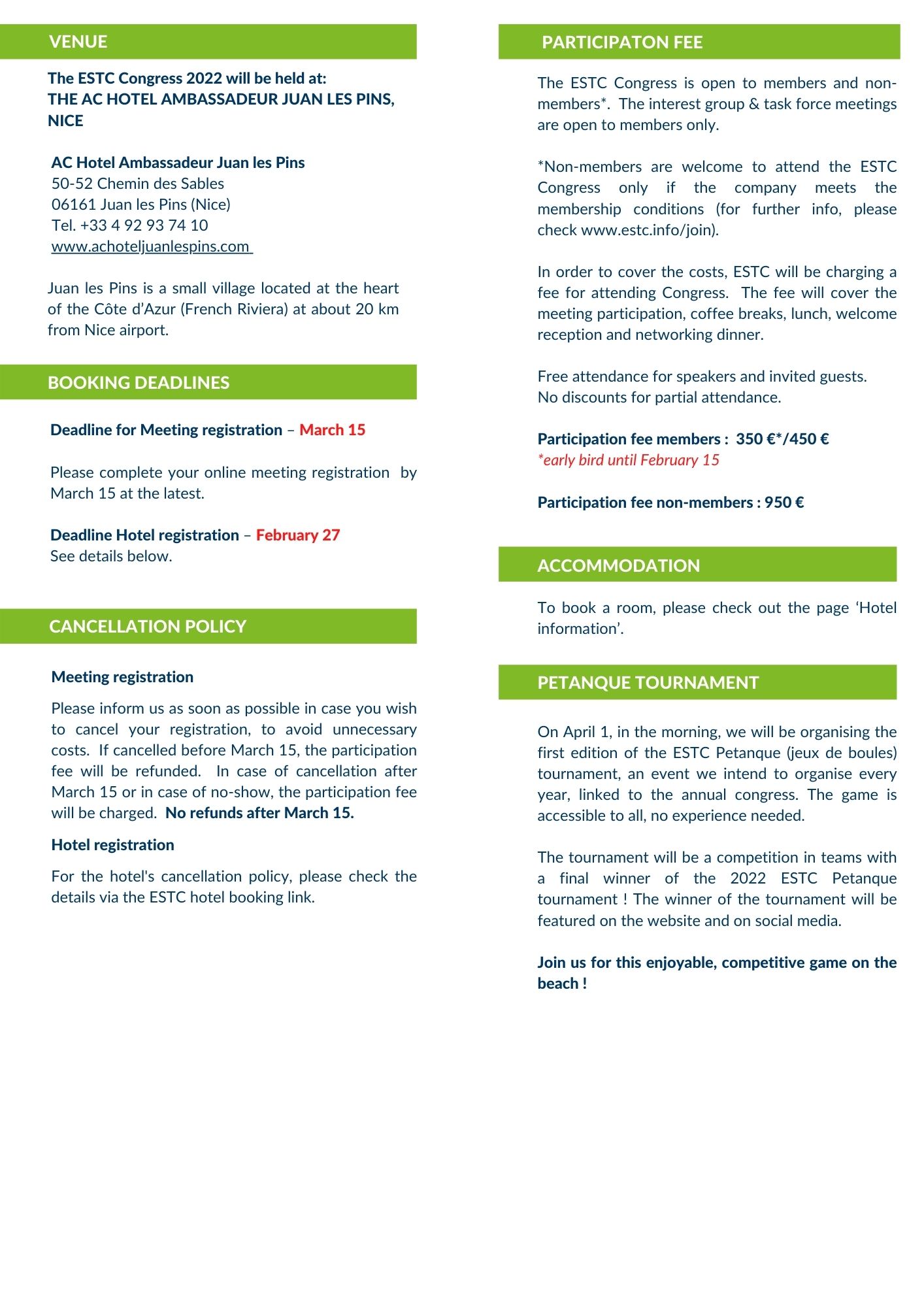 VENUE

The ESTC Congress 2022 will be held at:
THE AC HOTEL AMBASSADEUR JUAN LES PINS, NICE

AC Hotel Ambassadeur Juan les Pins
50-52 Chemin des Sables
06161 Juan les Pins (Nice)
Tel. +33 4 92 93 74 10
www.achoteljuanlespins.com

Juan les Pins is a small village located at the heart of the Côte d'Azur (French Riviera) at about 20 km from Nice airport.

BOOKING DEADLINES

Deadline for Meeting registration – March 15

Please complete your online meeting registration by March 15 at the latest.

Deadline Hotel registration – February 27
See details below.

CANCELLATION POLICY

Meeting registration

Please inform us as soon as possible in case you wish to cancel your registration, to avoid unnecessary costs. If cancelled before March 15, the participation fee will be refunded. In case of cancellation after March 15 or in case of no-show, the participation fee will be charged. No refunds after March 15.

Hotel registration

For the hotel's cancellation policy, please check the details via the ESTC hotel booking link.

PARTICIPATON FEE

The ESTC Congress is open to members and non-members*. The interest group & task force meetings are open to members only.

*Non-members are welcome to attend the ESTC Congress only if the company meets the membership conditions (for further info, please check www.estc.info/join).

In order to cover the costs, ESTC will be charging a fee for attending Congress. The fee will cover the meeting participation, coffee breaks, lunch, welcome reception and networking dinner.

Free attendance for speakers and invited guests.
No discounts for partial attendance.

Participation fee members : 350 €*/450 €
*early bird until February 15

Participation fee non-members : 950 €

ACCOMMODATION

To book a room, please check out the page 'Hotel information'.

PETANQUE TOURNAMENT

On April 1, in the morning, we will be organising the first edition of the ESTC Petanque (jeux de boules) tournament, an event we intend to organise every year, linked to the annual congress. The game is accessible to all, no experience needed.

The tournament will be a competition in teams with a final winner of the 2022 ESTC Petanque tournament ! The winner of the tournament will be featured on the website and on social media.

Join us for this enjoyable, competitive game on the beach !